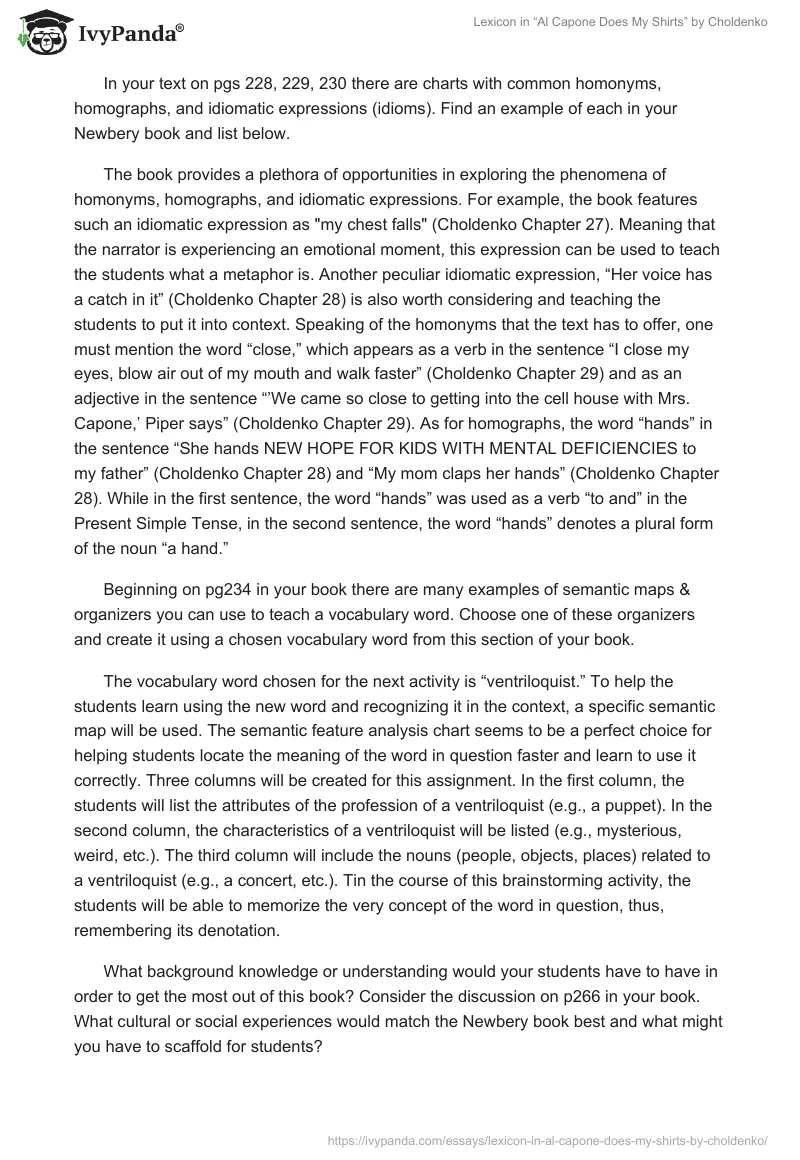 IvyPanda®

Lexicon in “Al Capone Does My Shirts” by Choldenko

In your text on pgs 228, 229, 230 there are charts with common homonyms, homographs, and idiomatic expressions (idioms). Find an example of each in your Newbery book and list below.

The book provides a plethora of opportunities in exploring the phenomena of homonyms, homographs, and idiomatic expressions. For example, the book features such an idiomatic expression as "my chest falls" (Choldenko Chapter 27). Meaning that the narrator is experiencing an emotional moment, this expression can be used to teach the students what a metaphor is. Another peculiar idiomatic expression, “Her voice has a catch in it” (Choldenko Chapter 28) is also worth considering and teaching the students to put it into context. Speaking of the homonyms that the text has to offer, one must mention the word “close,” which appears as a verb in the sentence “I close my eyes, blow air out of my mouth and walk faster” (Choldenko Chapter 29) and as an adjective in the sentence “’We came so close to getting into the cell house with Mrs. Capone,’ Piper says” (Choldenko Chapter 29). As for homographs, the word “hands” in the sentence “She hands NEW HOPE FOR KIDS WITH MENTAL DEFICIENCIES to my father” (Choldenko Chapter 28) and “My mom claps her hands” (Choldenko Chapter 28). While in the first sentence, the word “hands” was used as a verb “to and” in the Present Simple Tense, in the second sentence, the word “hands” denotes a plural form of the noun “a hand.”

Beginning on pg234 in your book there are many examples of semantic maps & organizers you can use to teach a vocabulary word. Choose one of these organizers and create it using a chosen vocabulary word from this section of your book.

The vocabulary word chosen for the next activity is “ventriloquist.” To help the students learn using the new word and recognizing it in the context, a specific semantic map will be used. The semantic feature analysis chart seems to be a perfect choice for helping students locate the meaning of the word in question faster and learn to use it correctly. Three columns will be created for this assignment. In the first column, the students will list the attributes of the profession of a ventriloquist (e.g., a puppet). In the second column, the characteristics of a ventriloquist will be listed (e.g., mysterious, weird, etc.). The third column will include the nouns (people, objects, places) related to a ventriloquist (e.g., a concert, etc.). Tin the course of this brainstorming activity, the students will be able to memorize the very concept of the word in question, thus, remembering its denotation.

What background knowledge or understanding would your students have to have in order to get the most out of this book? Consider the discussion on p266 in your book. What cultural or social experiences would match the Newbery book best and what might you have to scaffold for students?

https://ivypanda.com/essays/lexicon-in-al-capone-does-my-shirts-by-choldenko/